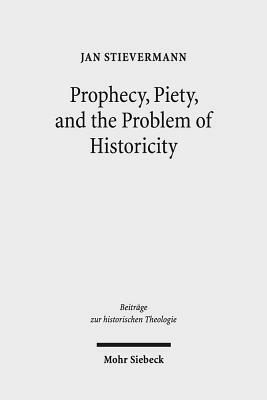 JAN STIEVERMANN

Prophecy, Piety, and the Problem of Historicity

Beiträge zur historischen Theologie

Mohr Siebeck